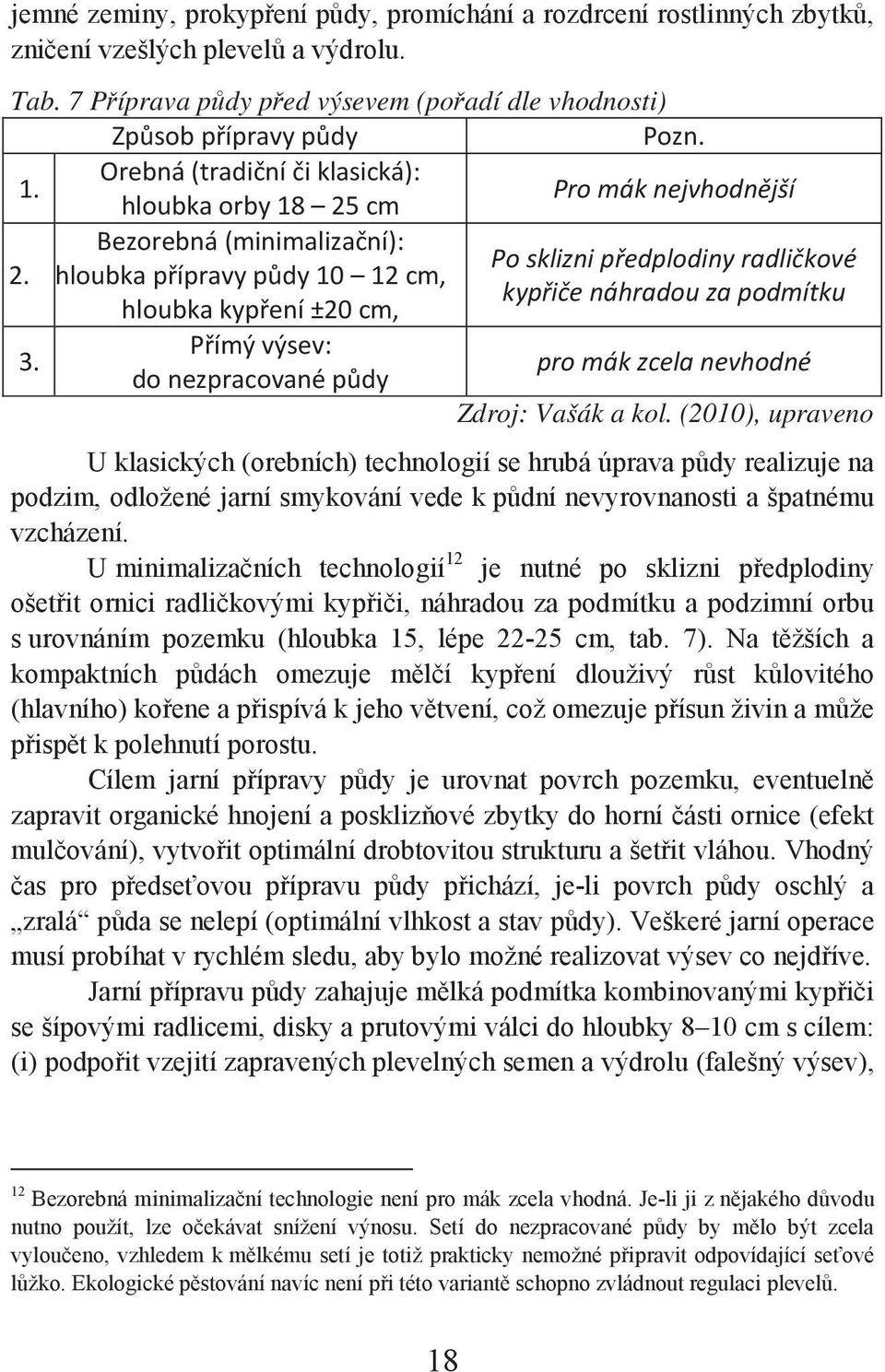 jemné zeminy, prokypření půdy, promíchání a rozdrcení rostlinných zbytků, zničení vzešlých plevelů a výdrolu.

Tab. 7 Příprava půdy před výsevem (pořadí dle vhodnosti)

| | Způsob přípravy půdy | Pozn. |
|---|---|---|
| 1. | Orebná (tradiční či klasická): hloubka orby 18 – 25 cm | Pro mák nejvhodnější |
| 2. | Bezorebná (minimalizační): hloubka přípravy půdy 10 – 12 cm, hloubka kypření ±20 cm, | Po sklizni předplodiny radličkové kypřiče náhradou za podmítku |
| 3. | Přímý výsev: do nezpracované půdy | pro mák zcela nevhodné |

Zdroj: Vašák a kol. (2010), upraveno

U klasických (orebních) technologií se hrubá úprava půdy realizuje na podzim, odložené jarní smykování vede k půdní nevyrovnanosti a špatnému vzcházení.

U minimalizačních technologií$^{12}$ je nutné po sklizni předplodiny ošetřit ornici radličkovými kypřiči, náhradou za podmítku a podzimní orbu s urovnáním pozemku (hloubka 15, lépe 22-25 cm, tab. 7). Na těžších a kompaktních půdách omezuje mělčí kypření dloužívý růst kůlovitého (hlavního) kořene a přispívá k jeho větvení, což omezuje přísun živin a může přispět k polehnutí porostu.

Cílem jarní přípravy půdy je urovnat povrch pozemku, eventuelně zapravit organické hnojení a posklizňové zbytky do horní části ornice (efekt mulčování), vytvořit optimální drobtovitou strukturu a šetřit vláhou. Vhodný čas pro předseťovou přípravu půdy přichází, je-li povrch půdy oschlý a „zralá“ půda se nelepí (optimální vlhkost a stav půdy). Veškeré jarní operace musí probíhat v rychlém sledu, aby bylo možné realizovat výsev co nejdříve.

Jarní přípravu půdy zahajuje mělká podmítka kombinovanými kypřiči se šípovými radlicemi, disky a prutovými válci do hloubky 8–10 cm s cílem: (i) podpořit vzejití zapravených plevelných semen a výdrolu (falešný výsev),

$^{12}$ Bezorebná minimalizační technologie není pro mák zcela vhodná. Je-li ji z nějakého důvodu nutno použít, lze očekávat snížení výnosu. Setí do nezpracované půdy by mělo být zcela vyloučeno, vzhledem k mělkému setí je totiž prakticky nemožné připravit odpovídající seťové lůžko. Ekologické pěstování navíc není při této variantě schopno zvládnout regulaci plevelů.

18